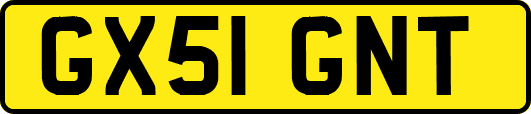 GX51 GNT